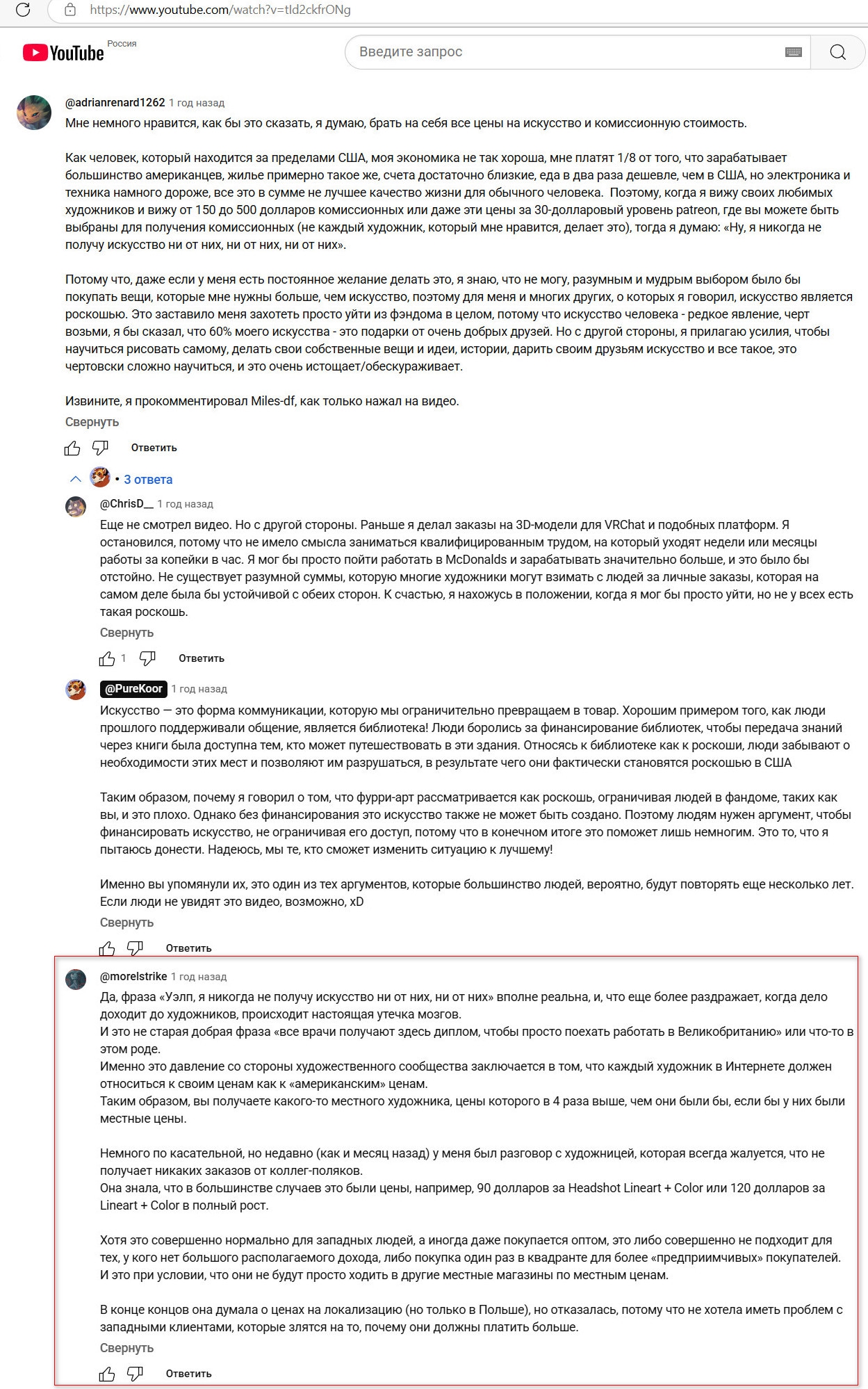 https://www.youtube.com/watch?v=tld2ckfrONg

YouTube Россия

Введите запрос

@adrianrenard1262 1 год назад
Мне немного нравится, как бы это сказать, я думаю, брать на себя все цены на искусство и комиссионную стоимость.

Как человек, который находится за пределами США, моя экономика не так хороша, мне платят 1/8 от того, что зарабатывает большинство американцев, жилье примерно такое же, счета достаточно близкие, еда в два раза дешевле, чем в США, но электроника и техника намного дороже, все это в сумме не лучшее качество жизни для обычного человека. Поэтому, когда я вижу своих любимых художников и вижу от 150 до 500 долларов комиссионных или даже эти цены за 30-долларовый уровень patreon, где вы можете быть выбраны для получения комиссионных (не каждый художник, который мне нравится, делает это), тогда я думаю: «Ну, я никогда не получу искусство ни от них, ни от них, ни от них».

Потому что, даже если у меня есть постоянное желание делать это, я знаю, что не могу, разумным и мудрым выбором было бы покупать вещи, которые мне нужны больше, чем искусство, поэтому для меня и многих других, о которых я говорил, искусство является роскошью. Это заставило меня захотеть просто уйти из фэндома в целом, потому что искусство человека - редкое явление, черт возьми, я бы сказал, что 60% моего искусства - это подарки от очень добрых друзей. Но с другой стороны, я прилагаю усилия, чтобы научиться рисовать самому, делать свои собственные вещи и идеи, истории, дарить своим друзьям искусство и все такое, это чертовски сложно научиться, и это очень истощает/обескураживает.

Извините, я прокомментировал Miles-df, как только нажал на видео.
Свернуть
Ответить

• 3 ответа

@ChrisD__ 1 год назад
Еще не смотрел видео. Но с другой стороны. Раньше я делал заказы на 3D-модели для VRChat и подобных платформ. Я остановился, потому что не имело смысла заниматься квалифицированным трудом, на который уходят недели или месяцы работы за копейки в час. Я мог бы просто пойти работать в McDonalds и зарабатывать значительно больше, и это было бы отстойно. Не существует разумной суммы, которую многие художники могут взимать с людей за личные заказы, которая на самом деле была бы устойчивой с обеих сторон. К счастью, я нахожусь в положении, когда я мог бы просто уйти, но не у всех есть такая роскошь.
Свернуть
1 Ответить

@PureKoor 1 год назад
Искусство — это форма коммуникации, которую мы ограничительно превращаем в товар. Хорошим примером того, как люди прошлого поддерживали общение, является библиотека! Люди боролись за финансирование библиотек, чтобы передача знаний через книги была доступна тем, кто может путешествовать в эти здания. Относясь к библиотеке как к роскоши, люди забывают о необходимости этих мест и позволяют им разрушаться, в результате чего они фактически становятся роскошью в США

Таким образом, почему я говорил о том, что фурри-арт рассматривается как роскошь, ограничивая людей в фандоме, таких как вы, и это плохо. Однако без финансирования это искусство также не может быть создано. Поэтому людям нужен аргумент, чтобы финансировать искусство, не ограничивая его доступ, потому что в конечном итоге это поможет лишь немногим. Это то, что я пытаюсь донести. Надеюсь, мы те, кто сможет изменить ситуацию к лучшему!

Именно вы упомянули их, это один из тех аргументов, которые большинство людей, вероятно, будут повторять еще несколько лет. Если люди не увидят это видео, возможно, xD
Свернуть
Ответить

@morelstrike 1 год назад
Да, фраза «Уэлп, я никогда не получу искусство ни от них, ни от них» вполне реальна, и, что еще более раздражает, когда дело доходит до художников, происходит настоящая утечка мозгов.
И это не старая добрая фраза «все врачи получают здесь диплом, чтобы просто поехать работать в Великобританию» или что-то в этом роде.
Именно это давление со стороны художественного сообщества заключается в том, что каждый художник в Интернете должен относиться к своим ценам как к «американским» ценам.
Таким образом, вы получаете какого-то местного художника, цены которого в 4 раза выше, чем они были бы, если бы у них были местные цены.

Немного по касательной, но недавно (как и месяц назад) у меня был разговор с художницей, которая всегда жалуется, что не получает никаких заказов от коллег-поляков.
Она знала, что в большинстве случаев это были цены, например, 90 долларов за Headshot Lineart + Color или 120 долларов за Lineart + Color в полный рост.

Хотя это совершенно нормально для западных людей, а иногда даже покупается оптом, это либо совершенно не подходит для тех, у кого нет большого располагаемого дохода, либо покупка один раз в квадранте для более «предприимчивых» покупателей.
И это при условии, что они не будут просто ходить в другие местные магазины по местным ценам.

В конце концов она думала о ценах на локализацию (но только в Польше), но отказалась, потому что не хотела иметь проблем с западными клиентами, которые злятся на то, почему они должны платить больше.
Свернуть
Ответить